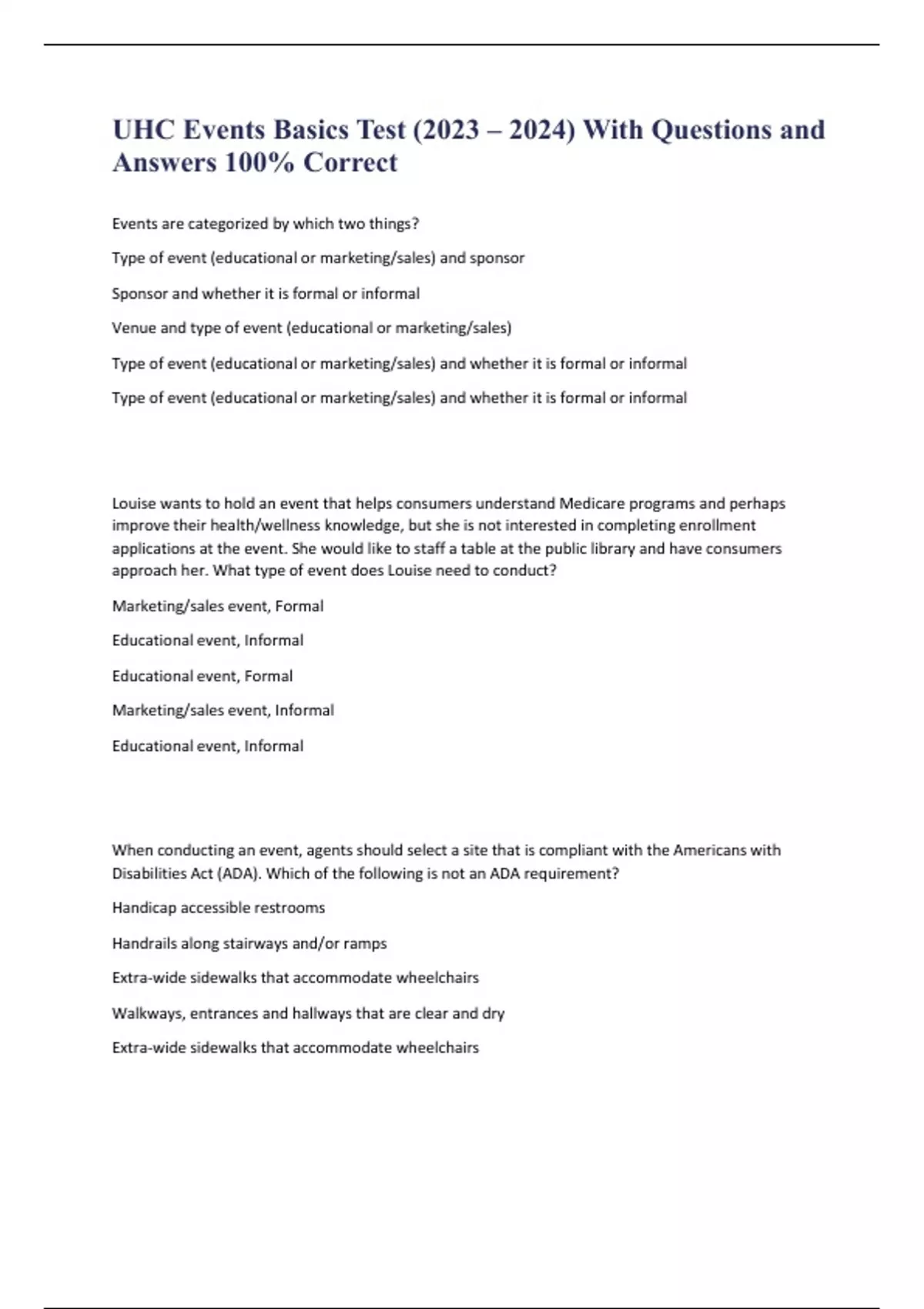 UHC Events Basics Test (2023 – 2024) With Questions and Answers 100% Correct

Events are categorized by which two things?

Type of event (educational or marketing/sales) and sponsor

Sponsor and whether it is formal or informal

Venue and type of event (educational or marketing/sales)

Type of event (educational or marketing/sales) and whether it is formal or informal

Type of event (educational or marketing/sales) and whether it is formal or informal

Louise wants to hold an event that helps consumers understand Medicare programs and perhaps improve their health/wellness knowledge, but she is not interested in completing enrollment applications at the event. She would like to staff a table at the public library and have consumers approach her. What type of event does Louise need to conduct?

Marketing/sales event, Formal

Educational event, Informal

Educational event, Formal

Marketing/sales event, Informal

Educational event, Informal

When conducting an event, agents should select a site that is compliant with the Americans with Disabilities Act (ADA). Which of the following is not an ADA requirement?

Handicap accessible restrooms

Handrails along stairways and/or ramps

Extra-wide sidewalks that accommodate wheelchairs

Walkways, entrances and hallways that are clear and dry

Extra-wide sidewalks that accommodate wheelchairs